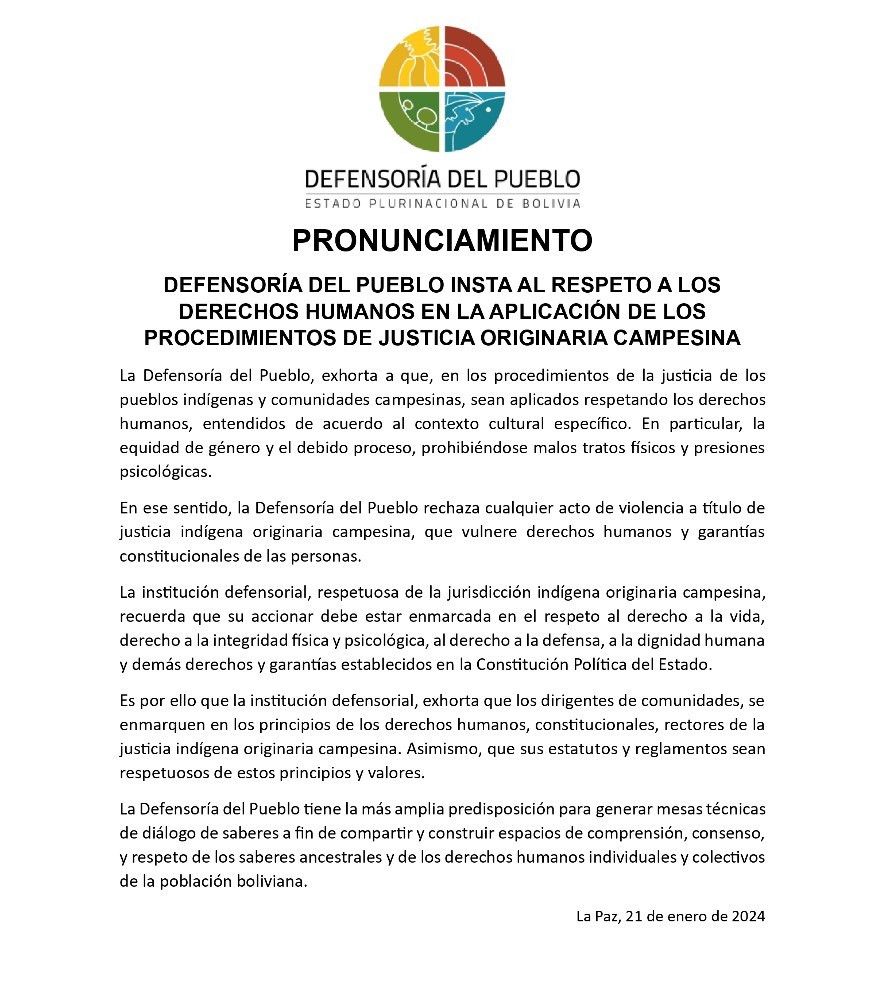 DEFENSORÍA DEL PUEBLO
ESTADO PLURINACIONAL DE BOLIVIA

PRONUNCIAMIENTO

DEFENSORÍA DEL PUEBLO INSTA AL RESPETO A LOS DERECHOS HUMANOS EN LA APLICACIÓN DE LOS PROCEDIMIENTOS DE JUSTICIA ORIGINARIA CAMPESINA

La Defensoría del Pueblo, exhorta a que, en los procedimientos de la justicia de los pueblos indígenas y comunidades campesinas, sean aplicados respetando los derechos humanos, entendidos de acuerdo al contexto cultural específico. En particular, la equidad de género y el debido proceso, prohibiéndose malos tratos físicos y presiones psicológicas.

En ese sentido, la Defensoría del Pueblo rechaza cualquier acto de violencia a título de justicia indígena originaria campesina, que vulnere derechos humanos y garantías constitucionales de las personas.

La institución defensorial, respetuosa de la jurisdicción indígena originaria campesina, recuerda que su accionar debe estar enmarcada en el respeto al derecho a la vida, derecho a la integridad física y psicológica, al derecho a la defensa, a la dignidad humana y demás derechos y garantías establecidos en la Constitución Política del Estado.

Es por ello que la institución defensorial, exhorta que los dirigentes de comunidades, se enmarquen en los principios de los derechos humanos, constitucionales, rectores de la justicia indígena originaria campesina. Asimismo, que sus estatutos y reglamentos sean respetuosos de estos principios y valores.

La Defensoría del Pueblo tiene la más amplia predisposición para generar mesas técnicas de diálogo de saberes a fin de compartir y construir espacios de comprensión, consenso, y respeto de los saberes ancestrales y de los derechos humanos individuales y colectivos de la población boliviana.

La Paz, 21 de enero de 2024